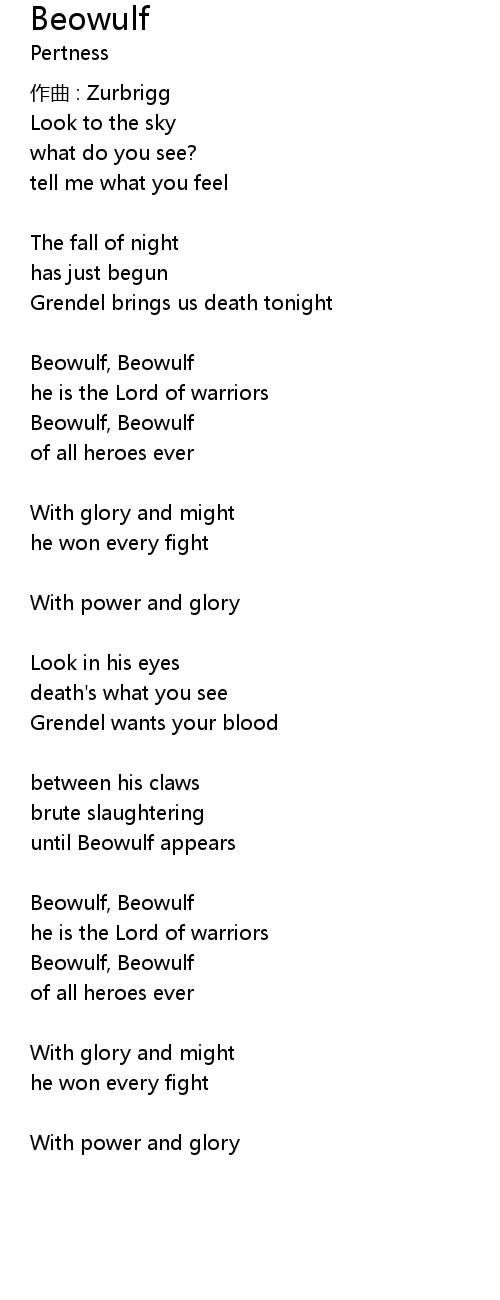 Beowulf
Pertness

作曲 : Zurbrigg
Look to the sky
what do you see?
tell me what you feel

The fall of night
has just begun
Grendel brings us death tonight

Beowulf, Beowulf
he is the Lord of warriors
Beowulf, Beowulf
of all heroes ever

With glory and might
he won every fight

With power and glory

Look in his eyes
death's what you see
Grendel wants your blood

between his claws
brute slaughtering
until Beowulf appears

Beowulf, Beowulf
he is the Lord of warriors
Beowulf, Beowulf
of all heroes ever

With glory and might
he won every fight

With power and glory